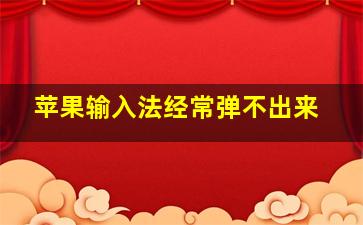 苹果输入法经常弹不出来